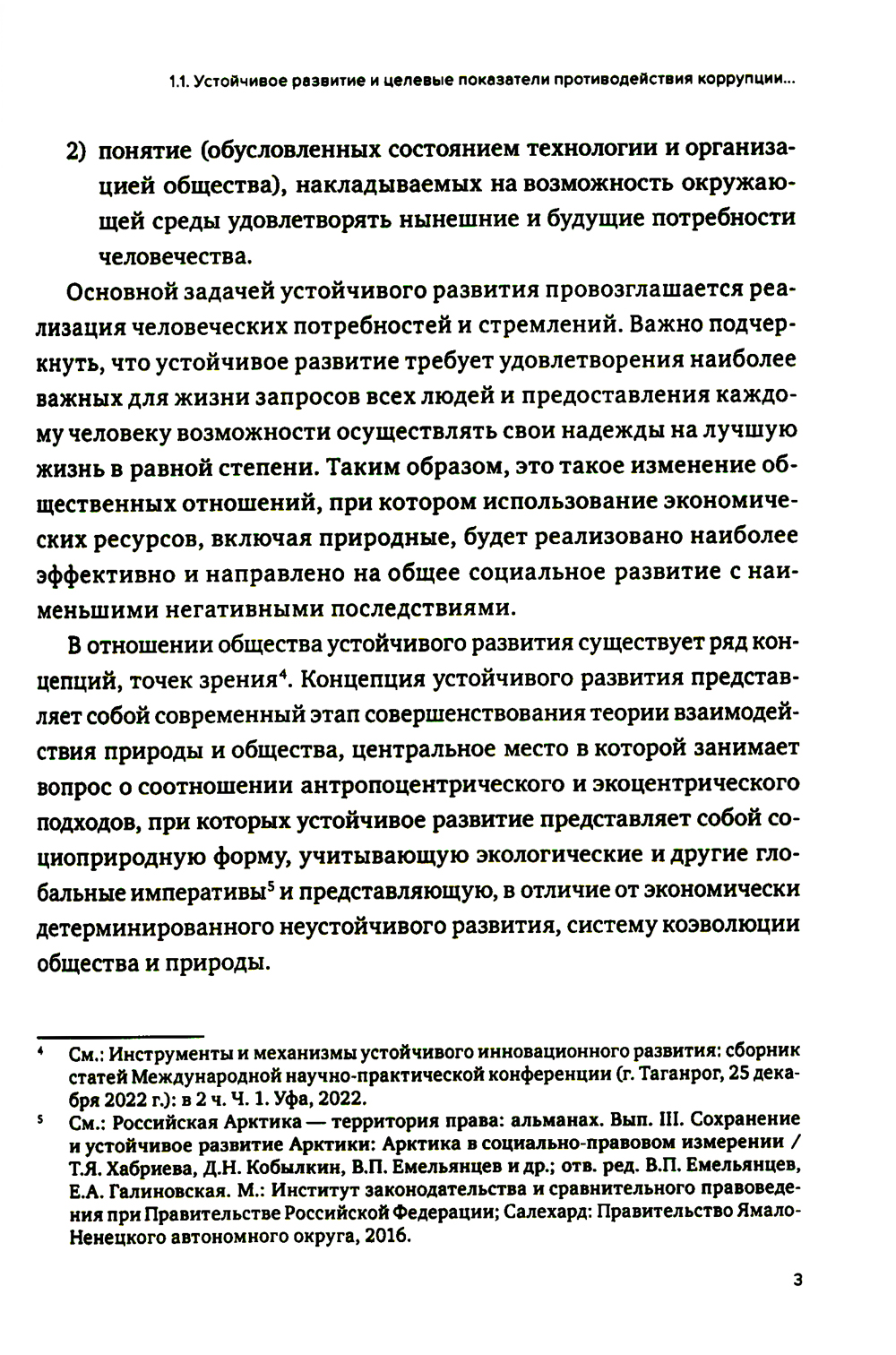 1.1. Устойчивое развитие и целевые показатели противодействия коррупции...

2) понятие (обусловленных состоянием технологии и организацией общества), накладываемых на возможность окружающей среды удовлетворять нынешние и будущие потребности человечества.

Основной задачей устойчивого развития провозглашается реализация человеческих потребностей и стремлений. Важно подчеркнуть, что устойчивое развитие требует удовлетворения наиболее важных для жизни запросов всех людей и предоставления каждому человеку возможности осуществлять свои надежды на лучшую жизнь в равной степени. Таким образом, это такое изменение общественных отношений, при котором использование экономических ресурсов, включая природные, будет реализовано наиболее эффективно и направлено на общее социальное развитие с наименьшими негативными последствиями.

В отношении общества устойчивого развития существует ряд концепций, точек зрения$^4$. Концепция устойчивого развития представляет собой современный этап совершенствования теории взаимодействия природы и общества, центральное место в которой занимает вопрос о соотношении антропоцентрического и экоцентрического подходов, при которых устойчивое развитие представляет собой социоприродную форму, учитывающую экологические и другие глобальные императивы$^5$ и представляющую, в отличие от экономически детерминированного неустойчивого развития, систему коэволюции общества и природы.

$^4$ См.: Инструменты и механизмы устойчивого инновационного развития: сборник статей Международной научно-практической конференции (г. Таганрог, 25 декабря 2022 г.): в 2 ч. Ч. 1. Уфа, 2022.

$^5$ См.: Российская Арктика — территория права: альманах. Вып. III. Сохранение и устойчивое развитие Арктики: Арктика в социально-правовом измерении / Т.Я. Хабриева, Д.Н. Кобылкин, В.П. Емельянцев и др.; отв. ред. В.П. Емельянцев, Е.А. Галиновская. М.: Институт законодательства и сравнительного правоведения при Правительстве Российской Федерации; Салехард: Правительство Ямало-Ненецкого автономного округа, 2016.

3